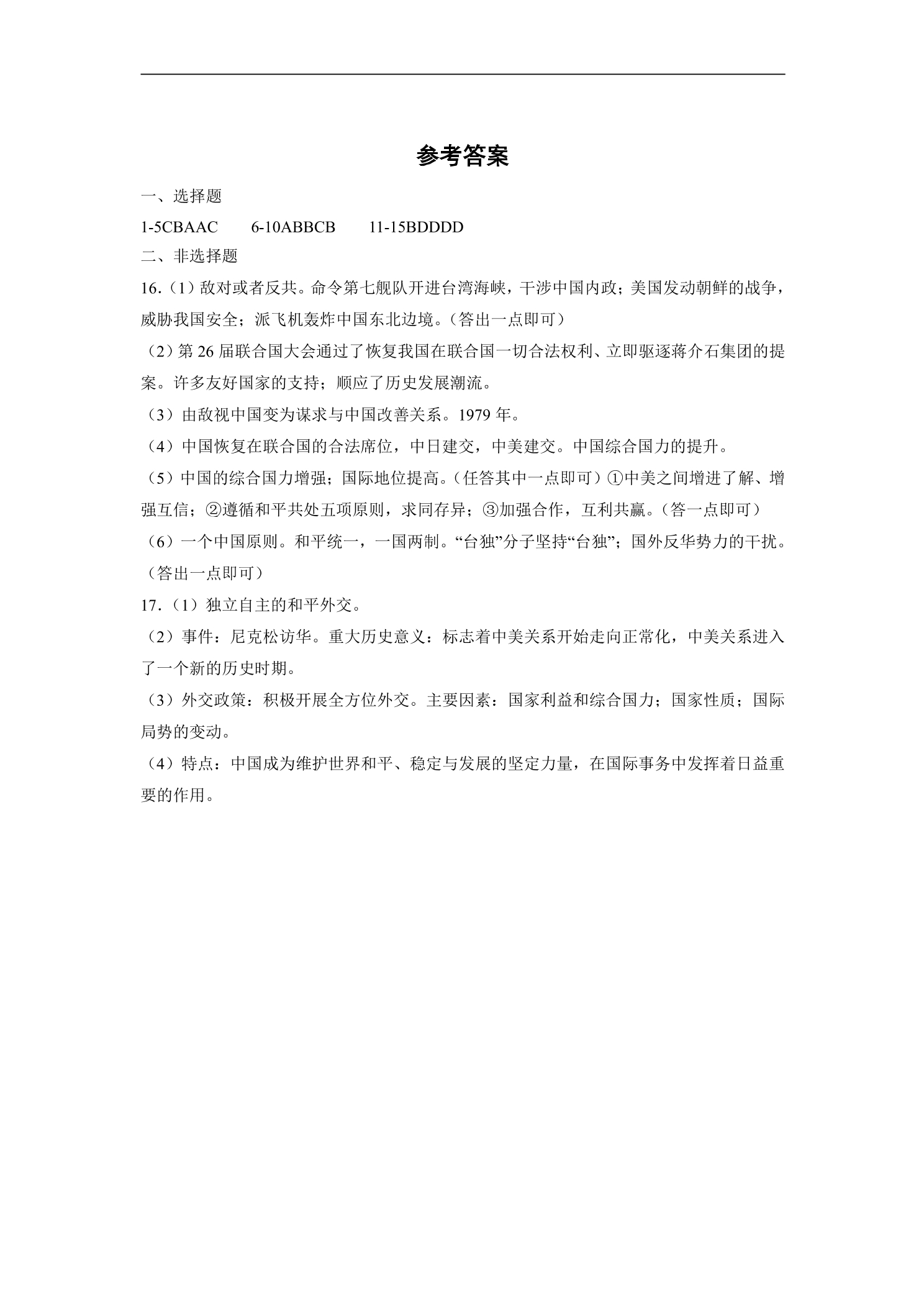 参考答案

一、选择题

1-5CBAAC 6-10ABBCB 11-15BDDDD

二、非选择题

16.(1)敌对或者反共。命令第七舰队开进台湾海峡，干涉中国内政；美国发动朝鲜的战争，威胁我国安全；派飞机轰炸中国东北边境。(答出一点即可)

(2)第26届联合国大会通过了恢复我国在联合国一切合法权利、立即驱逐蒋介石集团的提案。许多友好国家的支持；顺应了历史发展潮流。

(3)由敌视中国变为谋求与中国改善关系。1979年。

(4)中国恢复在联合国的合法席位，中日建交，中美建交。中国综合国力的提升。

(5)中国的综合国力增强；国际地位提高。(任答其中一点即可)①中美之间增进了解、增强互信；②遵循和平共处五项原则，求同存异；③加强合作，互利共赢。(答一点即可)

(6)一个中国原则。和平统一，一国两制。“台独”分子坚持“台独”；国外反华势力的干扰。(答出一点即可)

17.(1)独立自主的和平外交。

(2)事件：尼克松访华。重大历史意义：标志着中美关系开始走向正常化，中美关系进入了一个新的历史时期。

(3)外交政策：积极开展全方位外交。主要因素：国家利益和综合国力；国家性质；国际局势的变动。

(4)特点：中国成为维护世界和平、稳定与发展的坚定力量，在国际事务中发挥着日益重要的作用。